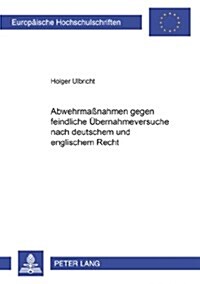 Europäische Hochschulschriften

Holger Ulbricht

Abwehrmaßnahmen gegen feindliche Übernahmeversuche nach deutschem und englischem Recht

PETER LANG